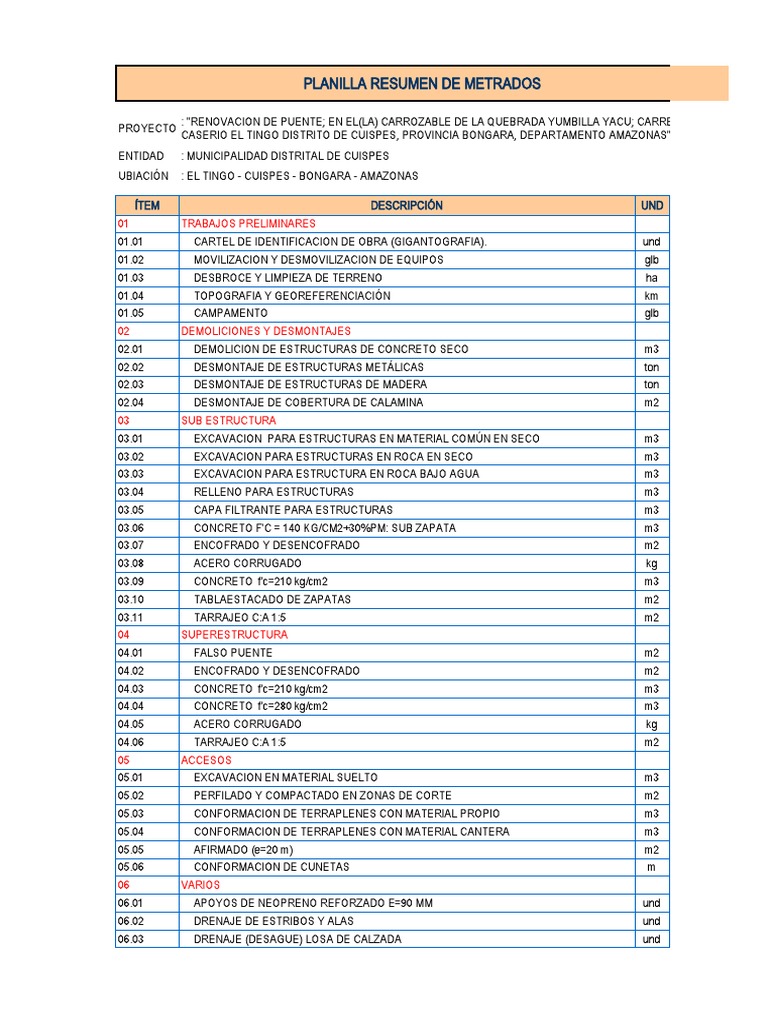 PLANILLA RESUMEN DE METRADOS

PROYECTO : "RENOVACION DE PUENTE; EN EL(LA) CARROZABLE DE LA QUEBRADA YUMBILLA YACU; CARRE CASERIO EL TINGO DISTRITO DE CUISPES, PROVINCIA BONGARA, DEPARTAMENTO AMAZONAS"

ENTIDAD : MUNICIPALIDAD DISTRITAL DE CUISPES

UBIACIÓN : EL TINGO - CUISPES - BONGARA - AMAZONAS

| ÍTEM | DESCRIPCIÓN | UND |
|---|---|---|
| 01 | TRABAJOS PRELIMINARES | |
| 01.01 | CARTEL DE IDENTIFICACION DE OBRA (GIGANTOGRAFIA). | und |
| 01.02 | MOVILIZACION Y DESMOVILIZACION DE EQUIPOS | glb |
| 01.03 | DESBROCE Y LIMPIEZA DE TERRENO | ha |
| 01.04 | TOPOGRAFIA Y GEOREFERENCIACIÓN | km |
| 01.05 | CAMPAMENTO | glb |
| 02 | DEMOLICIONES Y DESMONTAJES | |
| 02.01 | DEMOLICION DE ESTRUCTURAS DE CONCRETO SECO | m3 |
| 02.02 | DESMONTAJE DE ESTRUCTURAS METÁLICAS | ton |
| 02.03 | DESMONTAJE DE ESTRUCTURAS DE MADERA | ton |
| 02.04 | DESMONTAJE DE COBERTURA DE CALAMINA | m2 |
| 03 | SUB ESTRUCTURA | |
| 03.01 | EXCAVACION PARA ESTRUCTURAS EN MATERIAL COMÚN EN SECO | m3 |
| 03.02 | EXCAVACION PARA ESTRUCTURAS EN ROCA EN SECO | m3 |
| 03.03 | EXCAVACION PARA ESTRUCTURA EN ROCA BAJO AGUA | m3 |
| 03.04 | RELLENO PARA ESTRUCTURAS | m3 |
| 03.05 | CAPA FILTRANTE PARA ESTRUCTURAS | m3 |
| 03.06 | CONCRETO F'C = 140 KG/CM2+30%PM: SUB ZAPATA | m3 |
| 03.07 | ENCOFRADO Y DESENCOFRADO | m2 |
| 03.08 | ACERO CORRUGADO | kg |
| 03.09 | CONCRETO f'c=210 kg/cm2 | m3 |
| 03.10 | TABLAESTACADO DE ZAPATAS | m2 |
| 03.11 | TARRAJEO C:A 1:5 | m2 |
| 04 | SUPERESTRUCTURA | |
| 04.01 | FALSO PUENTE | m2 |
| 04.02 | ENCOFRADO Y DESENCOFRADO | m2 |
| 04.03 | CONCRETO f'c=210 kg/cm2 | m3 |
| 04.04 | CONCRETO f'c=280 kg/cm2 | m3 |
| 04.05 | ACERO CORRUGADO | kg |
| 04.06 | TARRAJEO C:A 1:5 | m2 |
| 05 | ACCESOS | |
| 05.01 | EXCAVACION EN MATERIAL SUELTO | m3 |
| 05.02 | PERFILADO Y COMPACTADO EN ZONAS DE CORTE | m2 |
| 05.03 | CONFORMACION DE TERRAPLENES CON MATERIAL PROPIO | m3 |
| 05.04 | CONFORMACION DE TERRAPLENES CON MATERIAL CANTERA | m3 |
| 05.05 | AFIRMADO (e=20 m) | m2 |
| 05.06 | CONFORMACION DE CUNETAS | m |
| 06 | VARIOS | |
| 06.01 | APOYOS DE NEOPRENO REFORZADO E=90 MM | und |
| 06.02 | DRENAJE DE ESTRIBOS Y ALAS | und |
| 06.03 | DRENAJE (DESAGUE) LOSA DE CALZADA | und |